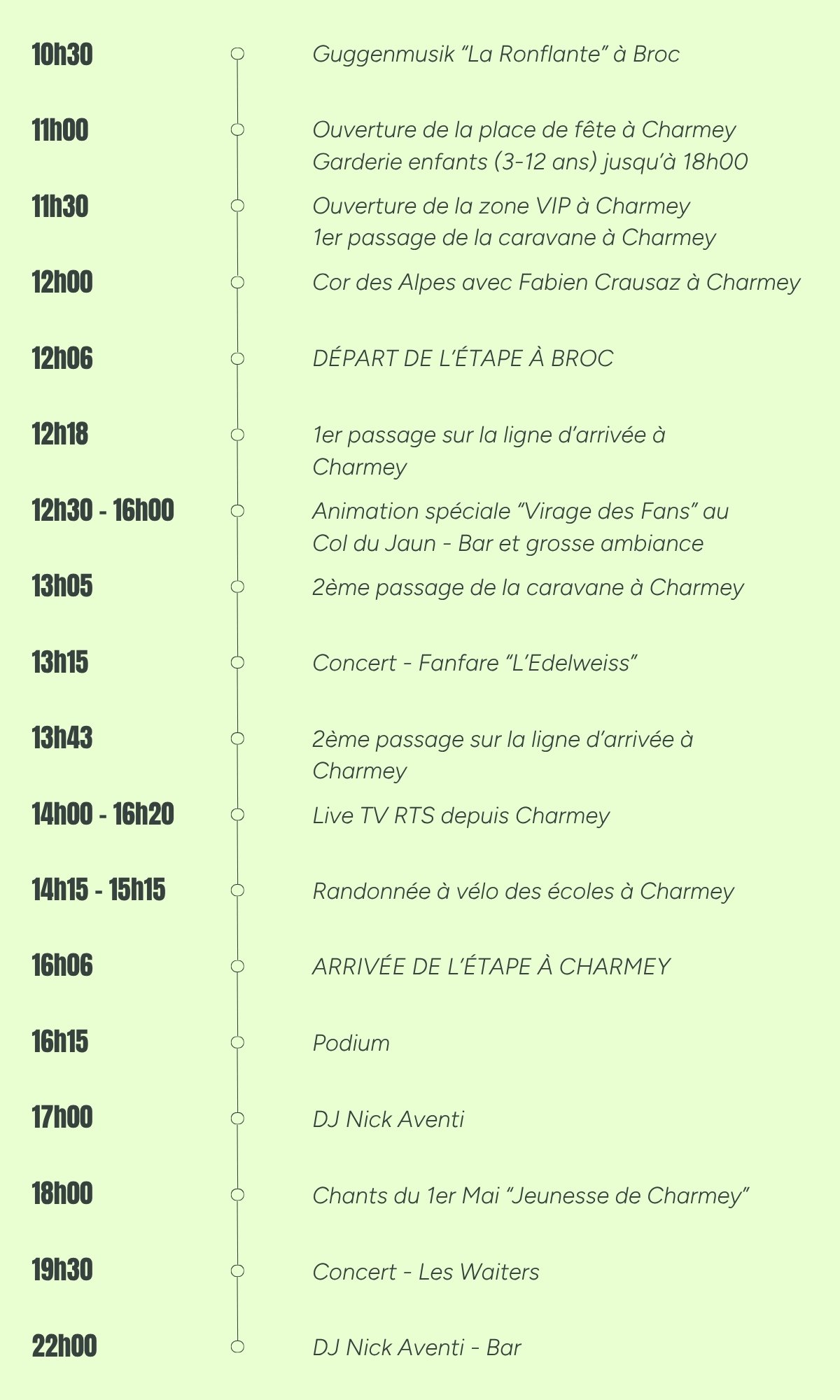 10h30
Guggenmusik "La Ronflante" à Broc

11h00
Ouverture de la place de fête à Charmey
Garderie enfants (3-12 ans) jusqu'à 18h00

11h30
Ouverture de la zone VIP à Charmey
1er passage de la caravane à Charmey

12h00
Cor des Alpes avec Fabien Crausaz à Charmey

12h06
DÉPART DE L'ÉTAPE À BROC

12h18
1er passage sur la ligne d'arrivée à Charmey

12h30 - 16h00
Animation spéciale "Virage des Fans" au Col du Jaun - Bar et grosse ambiance

13h05
2ème passage de la caravane à Charmey

13h15
Concert - Fanfare "L'Edelweiss"

13h43
2ème passage sur la ligne d'arrivée à Charmey

14h00 - 16h20
Live TV RTS depuis Charmey

14h15 - 15h15
Randonnée à vélo des écoles à Charmey

16h06
ARRIVÉE DE L'ÉTAPE À CHARMEY

16h15
Podium

17h00
DJ Nick Aventi

18h00
Chants du 1er Mai "Jeunesse de Charmey"

19h30
Concert - Les Waiters

22h00
DJ Nick Aventi - Bar